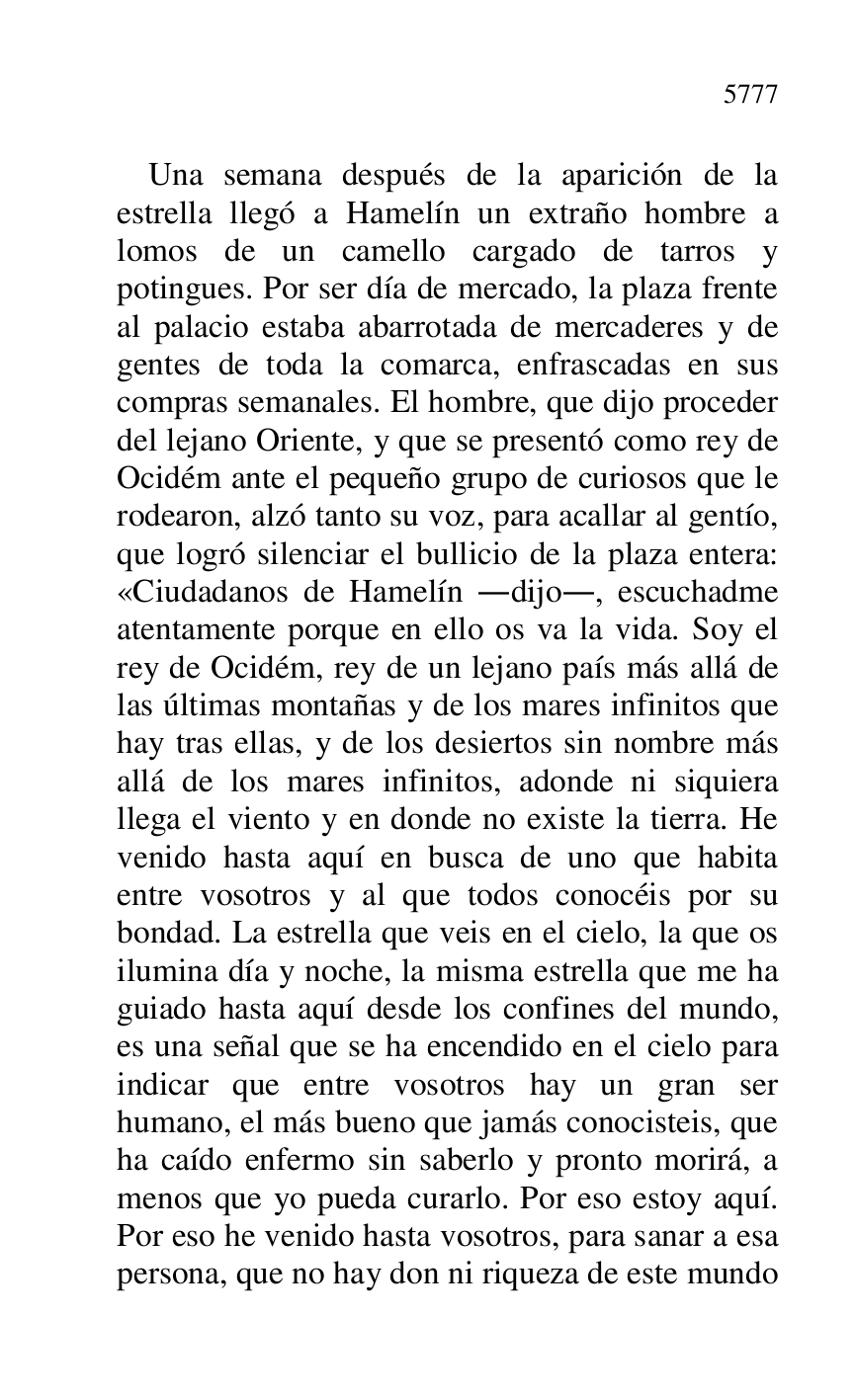 5777

Una semana después de la aparición de la estrella llegó a Hamelín un extraño hombre a lomos de un camello cargado de tarros y potingues. Por ser día de mercado, la plaza frente al palacio estaba abarrotada de mercaderes y de gentes de toda la comarca, enfrascadas en sus compras semanales. El hombre, que dijo proceder del lejano Oriente, y que se presentó como rey de Ocidém ante el pequeño grupo de curiosos que le rodearon, alzó tanto su voz, para acallar al gentío, que logró silenciar el bullicio de la plaza entera: «Ciudadanos de Hamelín —dijo—, escuchadme atentamente porque en ello os va la vida. Soy el rey de Ocidém, rey de un lejano país más allá de las últimas montañas y de los mares infinitos que hay tras ellas, y de los desiertos sin nombre más allá de los mares infinitos, adonde ni siquiera llega el viento y en donde no existe la tierra. He venido hasta aquí en busca de uno que habita entre vosotros y al que todos conocéis por su bondad. La estrella que veis en el cielo, la que os ilumina día y noche, la misma estrella que me ha guiado hasta aquí desde los confines del mundo, es una señal que se ha encendido en el cielo para indicar que entre vosotros hay un gran ser humano, el más bueno que jamás conocisteis, que ha caído enfermo sin saberlo y pronto morirá, a menos que yo pueda curarlo. Por eso estoy aquí. Por eso he venido hasta vosotros, para sanar a esa persona, que no hay don ni riqueza de este mundo